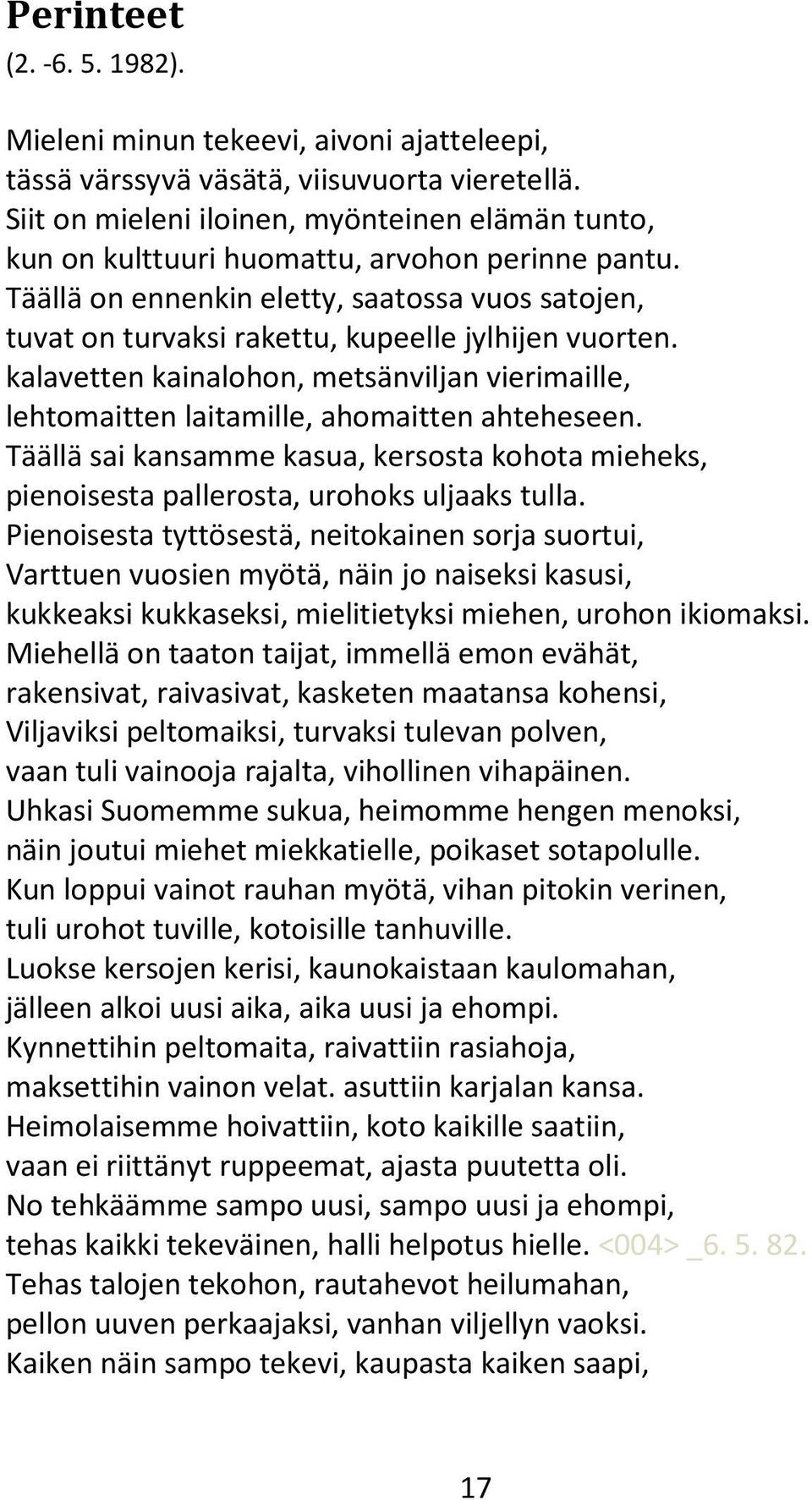 Perinteet
(2. -6. 5. 1982).

Mieleni minun tekeevi, aivoni ajatteleepi,
tässä värssyvä väsätä, viisuvuorta vieretellä.
Siit on mieleni iloinen, myönteinen elämän tunto,
kun on kulttuuri huomattu, arvohon perinne pantu.
Täällä on ennenkin eletty, saatossa vuos satojen,
tuvat on turvaksi rakettu, kupeelle jylhijen vuorten.
kalavetten kainalohon, metsänviljan vierimaille,
lehtomaitten laitamille, ahomaitten ahteheseen.
Täällä sai kansamme kasua, kersosta kohota mieheks,
pienoisesta pallerosta, urohoks uljaaks tulla.
Pienoisesta tyttösestä, neitokainen sorja suortui,
Varttuen vuosien myötä, näin jo naiseksi kasusi,
kukkeaksi kukkaseksi, mielitietyksi miehen, urohon ikiomaksi.
Miehellä on taaton taijat, immellä emon evähät,
rakensivat, raivasivat, kasketen maatansa kohensi,
Viljaviksi peltomaiksi, turvaksi tulevan polven,
vaan tuli vainooja rajalta, vihollinen vihapäinen.
Uhkasi Suomemme sukua, heimomme hengen menoksi,
näin joutui miehet miekkatielle, poikaset sotapolulle.
Kun loppui vainot rauhan myötä, vihan pitokin verinen,
tuli urohot tuville, kotoisille tanhuville.
Luokse kersojen kerisi, kaunokaistaan kaulomahan,
jälleen alkoi uusi aika, aika uusi ja ehompi.
Kynnettihin peltomaita, raivattiin rasiahoja,
maksettihin vainon velat. asuttiin karjalan kansa.
Heimolaisemme hoivattiin, koto kaikille saatiin,
vaan ei riittänyt ruppeemat, ajasta puutetta oli.
No tehkäämme sampo uusi, sampo uusi ja ehompi,
tehas kaikki tekeväinen, halli helpotus hielle. <004> _6. 5. 82.
Tehas talojen tekohon, rautahevot heilumahan,
pellon uuven perkaajaksi, vanhan viljellyn vaoksi.
Kaiken näin sampo tekevi, kaupasta kaiken saapi,

17